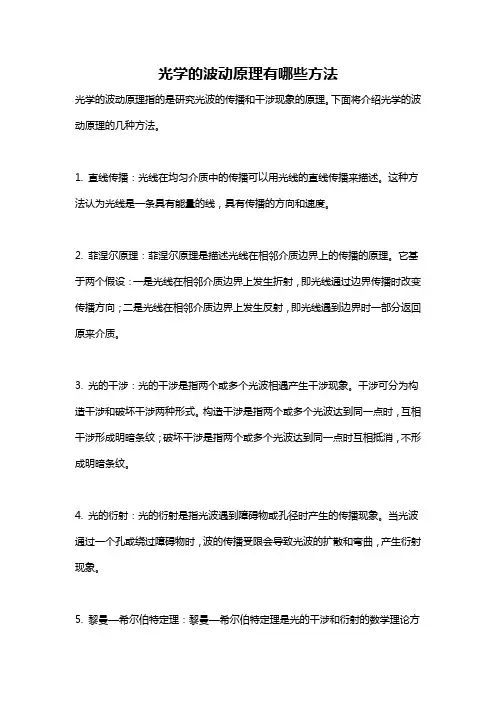 光学的波动原理有哪些方法

光学的波动原理指的是研究光波的传播和干涉现象的原理。下面将介绍光学的波动原理的几种方法。

1. 直线传播：光线在均匀介质中的传播可以用光线的直线传播来描述。这种方法认为光线是一条具有能量的线，具有传播的方向和速度。

2. 菲涅尔原理：菲涅尔原理是描述光线在相邻介质边界上的传播的原理。它基于两个假设：一是光线在相邻介质边界上发生折射，即光线通过边界传播时改变传播方向；二是光线在相邻介质边界上发生反射，即光线遇到边界时一部分返回原来介质。

3. 光的干涉：光的干涉是指两个或多个光波相遇产生干涉现象。干涉可分为构造干涉和破坏干涉两种形式。构造干涉是指两个或多个光波达到同一点时，互相干涉形成明暗条纹；破坏干涉是指两个或多个光波达到同一点时互相抵消，不形成明暗条纹。

4. 光的衍射：光的衍射是指光波遇到障碍物或孔径时产生的传播现象。当光波通过一个孔或绕过障碍物时，波的传播受限会导致光波的扩散和弯曲，产生衍射现象。

5. 黎曼—希尔伯特定理：黎曼—希尔伯特定理是光的干涉和衍射的数学理论方